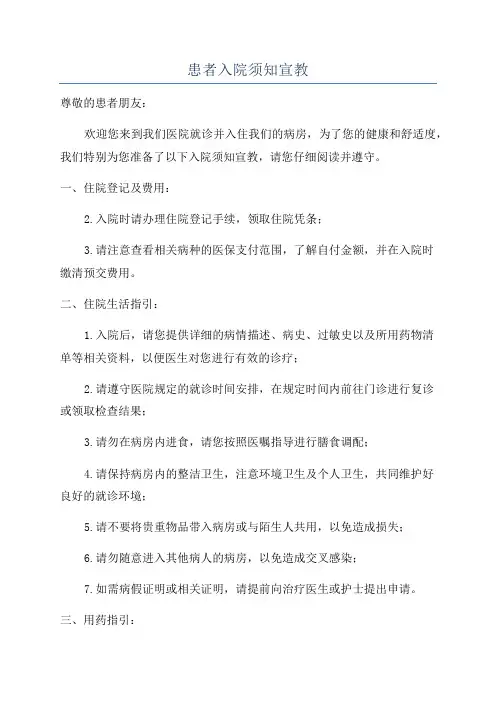 患者入院须知宣教

尊敬的患者朋友：

欢迎您来到我们医院就诊并入住我们的病房，为了您的健康和舒适度，我们特别为您准备了以下入院须知宣教，请您仔细阅读并遵守。

一、住院登记及费用：

2.入院时请办理住院登记手续，领取住院凭条；

3.请注意查看相关病种的医保支付范围，了解自付金额，并在入院时缴清预交费用。

二、住院生活指引：

1.入院后，请您提供详细的病情描述、病史、过敏史以及所用药物清单等相关资料，以便医生对您进行有效的诊疗；

2.请遵守医院规定的就诊时间安排，在规定时间内前往门诊进行复诊或领取检查结果；

3.请勿在病房内进食，请您按照医嘱指导进行膳食调配；

4.请保持病房内的整洁卫生，注意环境卫生及个人卫生，共同维护好良好的就诊环境；

5.请不要将贵重物品带入病房或与陌生人共用，以免造成损失；

6.请勿随意进入其他病人的病房，以免造成交叉感染；

7.如需病假证明或相关证明，请提前向治疗医生或护士提出申请。

三、用药指引：